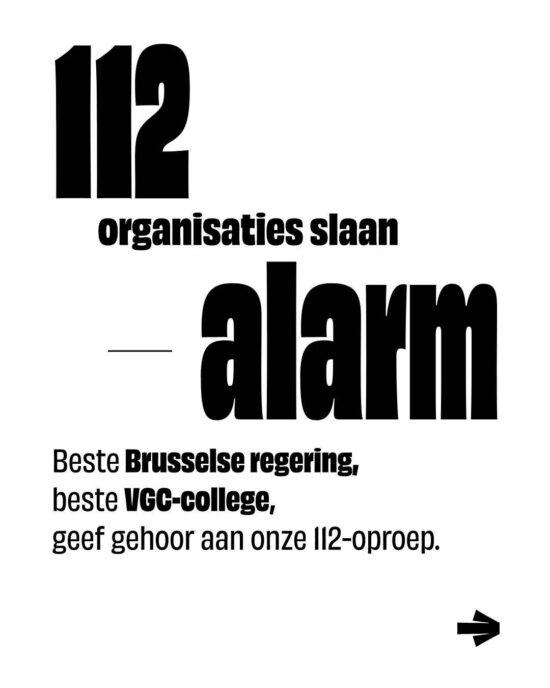 112

organisaties slaan

— alarm

Beste Brusselse regering, beste VGC-college, geef gehoor aan onze 112-oproep.